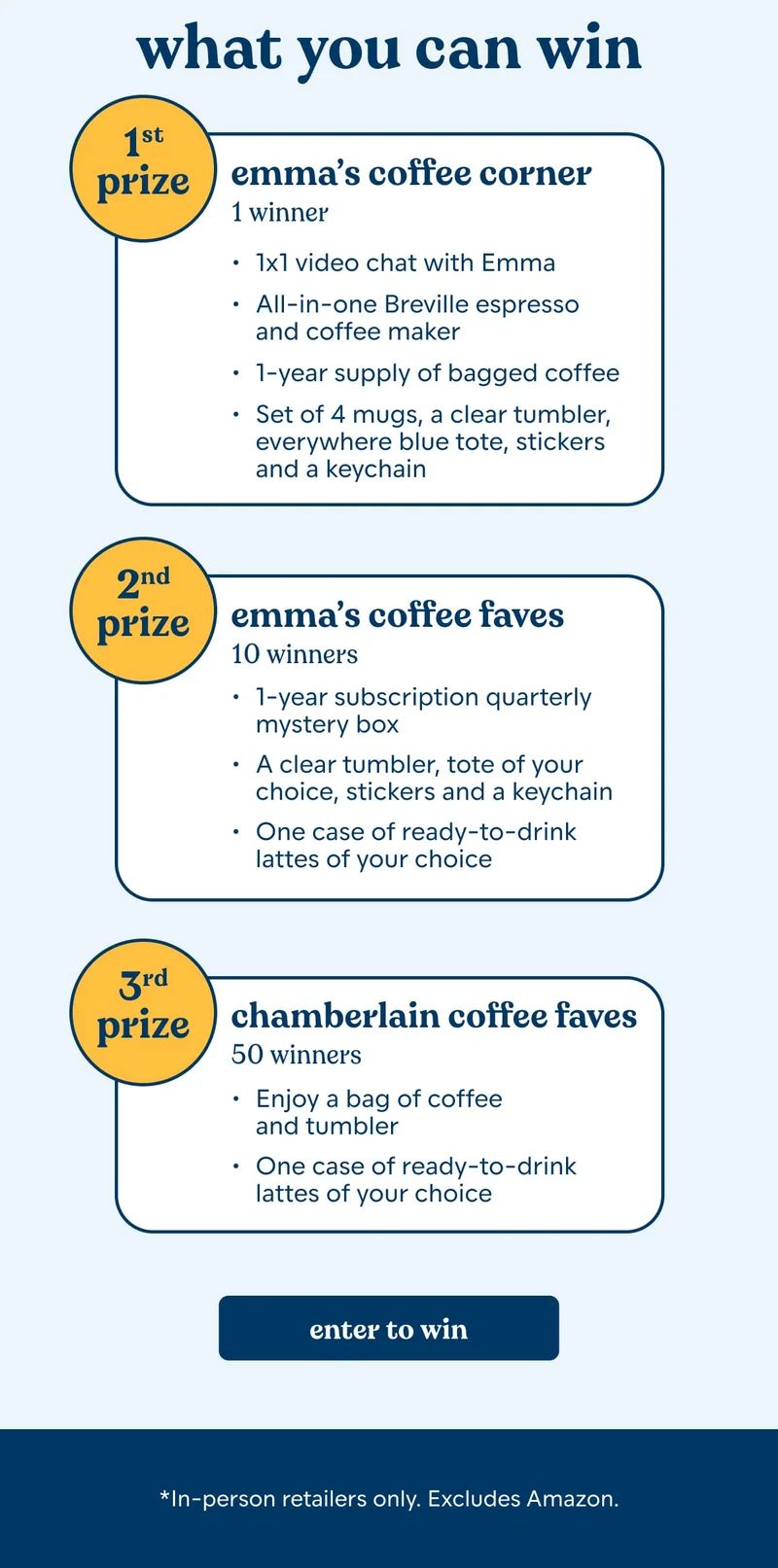 what you can win

1st
prize

emma's coffee corner
1 winner

• 1x1 video chat with Emma
• All-in-one Breville espresso and coffee maker
• 1-year supply of bagged coffee
• Set of 4 mugs, a clear tumbler, everywhere blue tote, stickers and a keychain

2nd
prize

emma's coffee faves
10 winners

• 1-year subscription quarterly mystery box
• A clear tumbler, tote of your choice, stickers and a keychain
• One case of ready-to-drink lattes of your choice

3rd
prize

chamberlain coffee faves
50 winners

• Enjoy a bag of coffee and tumbler
• One case of ready-to-drink lattes of your choice

enter to win

*In-person retailers only. Excludes Amazon.